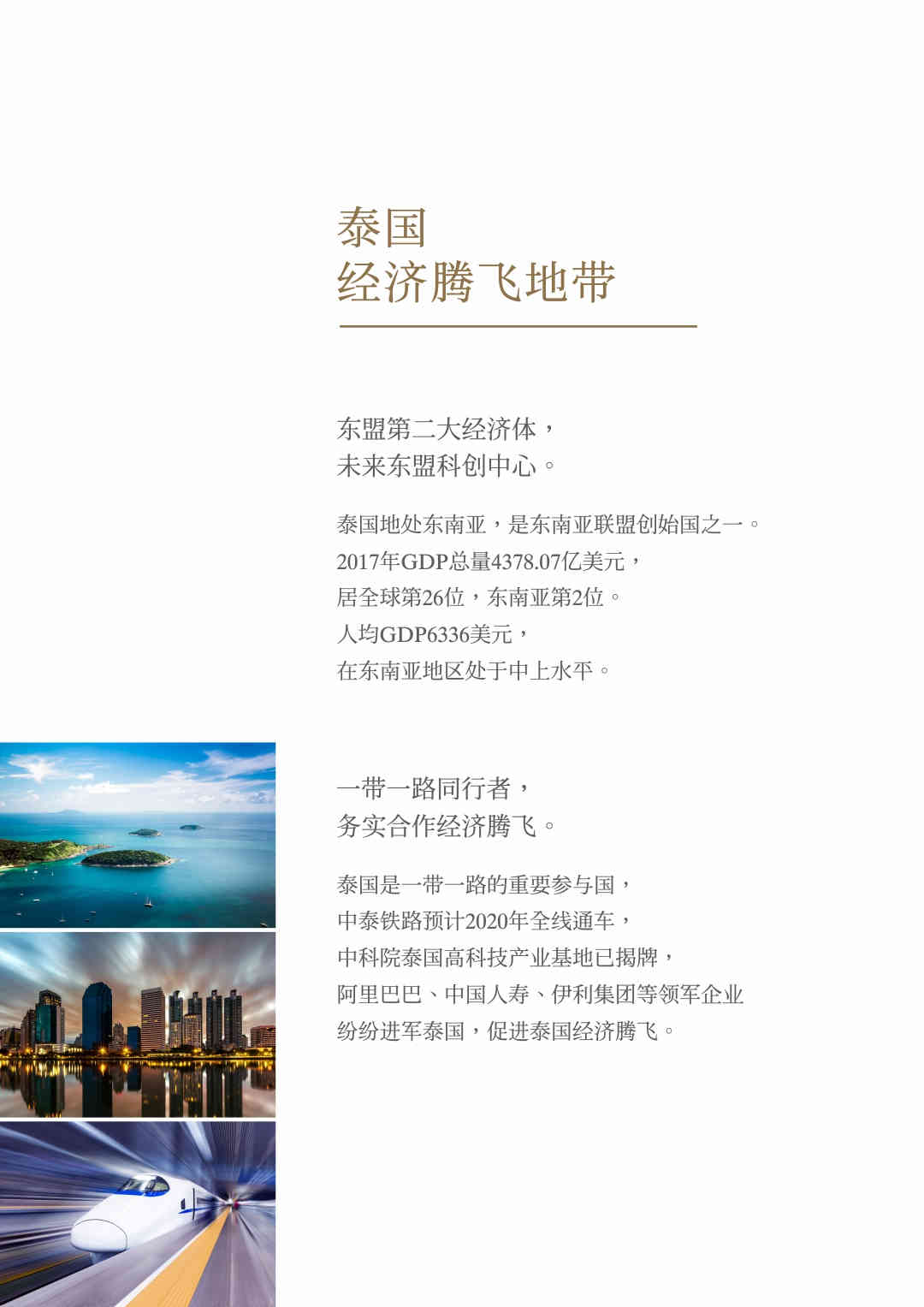 泰国
经济腾飞地带

东盟第二大经济体，
未来东盟科创中心。

泰国地处东南亚，是东南亚联盟创始国之一。
2017年GDP总量4378.07亿美元，
居全球第26位，东南亚第2位。
人均GDP6336美元，
在东南亚地区处于中上水平。

一带一路同行者，
务实合作经济腾飞。

泰国是一带一路的重要参与国，
中泰铁路预计2020年全线通车，
中科院泰国高科技产业基地已揭牌，
阿里巴巴、中国人寿、伊利集团等领军企业
纷纷进军泰国，促进泰国经济腾飞。